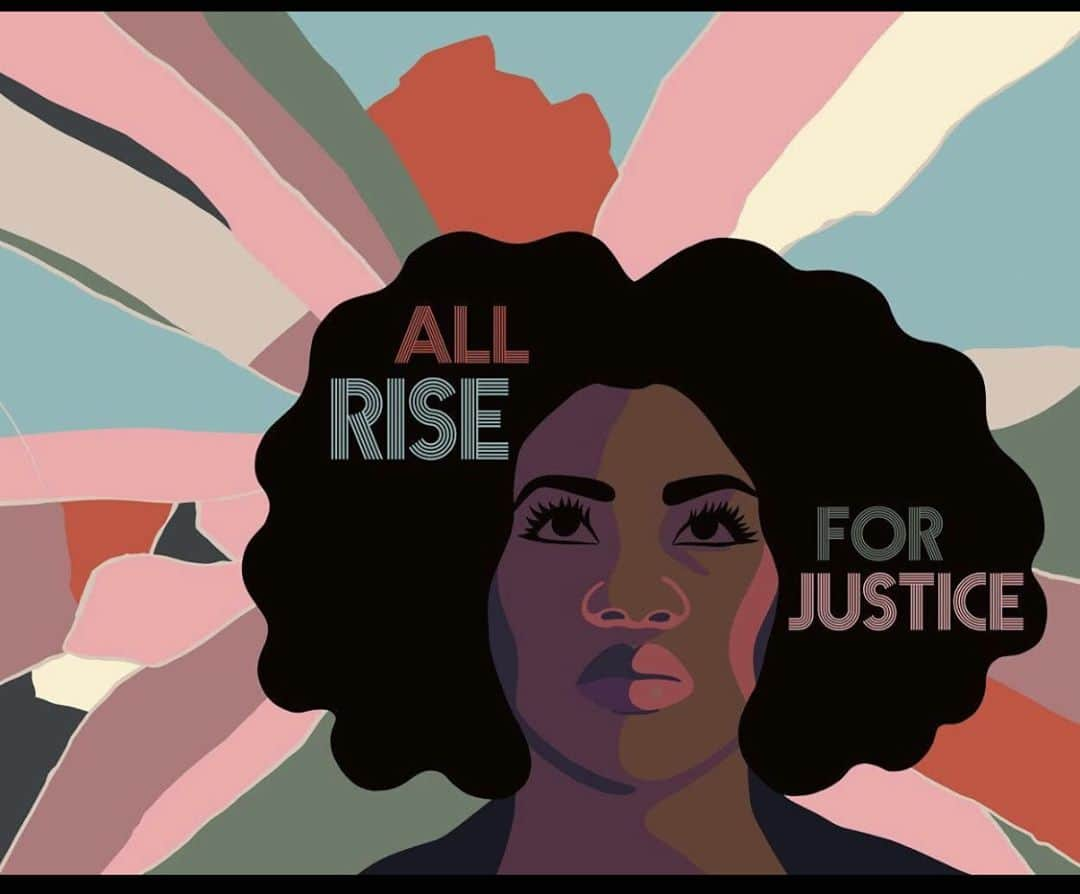 ALL
RISE

FOR
JUSTICE